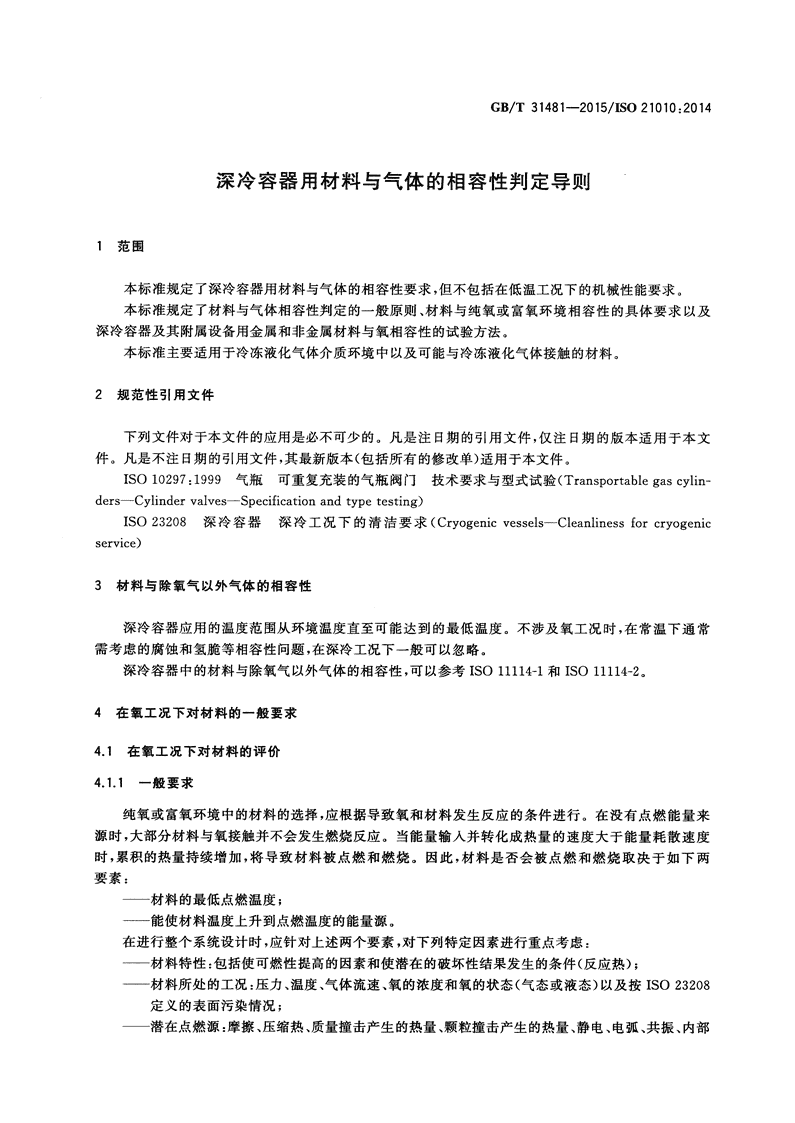 GB/T 31481—2015/ISO 21010:2014

深冷容器用材料与气体的相容性判定导则

1 范围

本标准规定了深冷容器用材料与气体的相容性要求，但不包括在低温工况下的机械性能要求。

本标准规定了材料与气体相容性判定的一般原则、材料与纯氧或富氧环境相容性的具体要求以及深冷容器及其附属设备用金属和非金属材料与氧相容性的试验方法。

本标准主要适用于冷冻液化气体介质环境中以及可能与冷冻液化气体接触的材料。

2 规范性引用文件

下列文件对于本文件的应用是必不可少的。凡是注日期的引用文件，仅注日期的版本适用于本文件。凡是不注日期的引用文件，其最新版本(包括所有的修改单)适用于本文件。

ISO 10297:1999 气瓶 可重复充装的气瓶阀门 技术要求与型式试验(Transportable gas cylinders—Cylinder valves—Specification and type testing)

ISO 23208 深冷容器 深冷工况下的清洁要求(Cryogenic vessels—Cleanliness for cryogenic service)

3 材料与除氧气以外气体的相容性

深冷容器应用的温度范围从环境温度直至可能达到的最低温度。不涉及氧工况时，在常温下通常需考虑的腐蚀和氢脆等相容性问题，在深冷工况下一般可以忽略。

深冷容器中的材料与除氧气以外气体的相容性，可以参考 ISO 11114-1 和 ISO 11114-2。

4 在氧工况下对材料的一般要求

4.1 在氧工况下对材料的评价

4.1.1 一般要求

纯氧或富氧环境中的材料的选择，应根据导致氧和材料发生反应的条件进行。在没有点燃能量来源时，大部分材料与氧接触并不会发生燃烧反应。当能量输入并转化成热量的速度大于能量耗散速度时，累积的热量持续增加，将导致材料被点燃和燃烧。因此，材料是否会被点燃和燃烧取决于如下两要素：

——材料的最低点燃温度；

——能使材料温度上升到点燃温度的能量源。

在进行整个系统设计时，应针对上述两个要素，对下列特定因素进行重点考虑：

——材料特性：包括使可燃性提高的因素和使潜在的破坏性结果发生的条件(反应热)；

——材料所处的工况：压力、温度、气体流速、氧的浓度和氧的状态(气态或液态)以及按 ISO 23208 定义的表面污染情况；

——潜在点燃源：摩擦、压缩热、质量撞击产生的热量、颗粒撞击产生的热量、静电、电弧、共振、内部